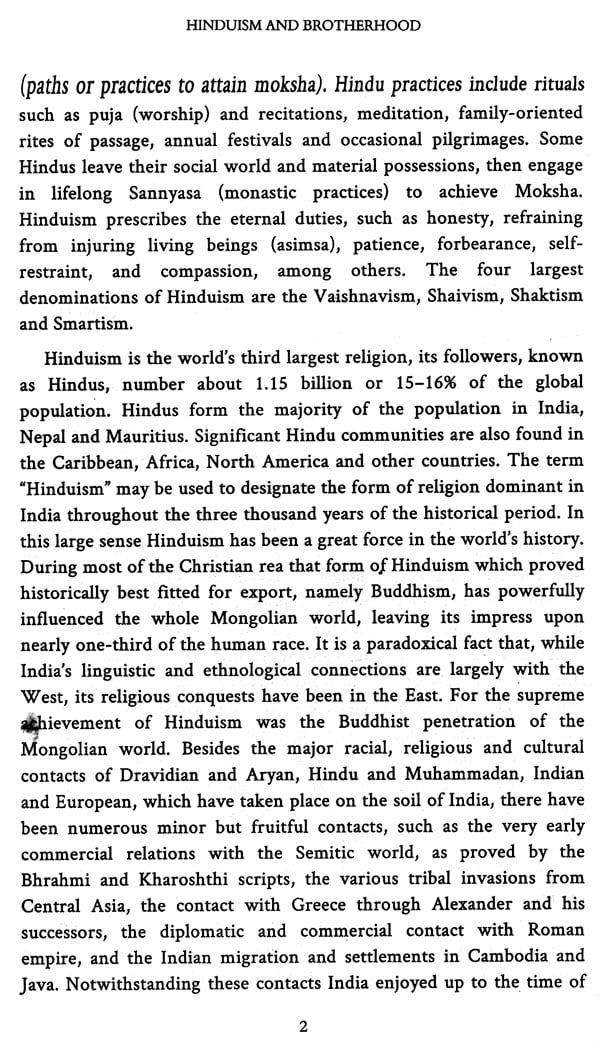 HINDUISM AND BROTHERHOOD

(paths or practices to attain moksha). Hindu practices include rituals such as puja (worship) and recitations, meditation, family-oriented rites of passage, annual festivals and occasional pilgrimages. Some Hindus leave their social world and material possessions, then engage in lifelong Sannyasa (monastic practices) to achieve Moksha. Hinduism prescribes the eternal duties, such as honesty, refraining from injuring living beings (asimsa), patience, forbearance, self-restraint, and compassion, among others. The four largest denominations of Hinduism are the Vaishnavism, Shaivism, Shaktism and Smartism.

Hinduism is the world's third largest religion, its followers, known as Hindus, number about 1.15 billion or 15–16% of the global population. Hindus form the majority of the population in India, Nepal and Mauritius. Significant Hindu communities are also found in the Caribbean, Africa, North America and other countries. The term "Hinduism" may be used to designate the form of religion dominant in India throughout the three thousand years of the historical period. In this large sense Hinduism has been a great force in the world's history. During most of the Christian rea that form of Hinduism which proved historically best fitted for export, namely Buddhism, has powerfully influenced the whole Mongolian world, leaving its impress upon nearly one-third of the human race. It is a paradoxical fact that, while India's linguistic and ethnological connections are largely with the West, its religious conquests have been in the East. For the supreme achievement of Hinduism was the Buddhist penetration of the Mongolian world. Besides the major racial, religious and cultural contacts of Dravidian and Aryan, Hindu and Muhammadan, Indian and European, which have taken place on the soil of India, there have been numerous minor but fruitful contacts, such as the very early commercial relations with the Semitic world, as proved by the Bhrahmi and Kharoshthi scripts, the various tribal invasions from Central Asia, the contact with Greece through Alexander and his successors, the diplomatic and commercial contact with Roman empire, and the Indian migration and settlements in Cambodia and Java. Notwithstanding these contacts India enjoyed up to the time of

2